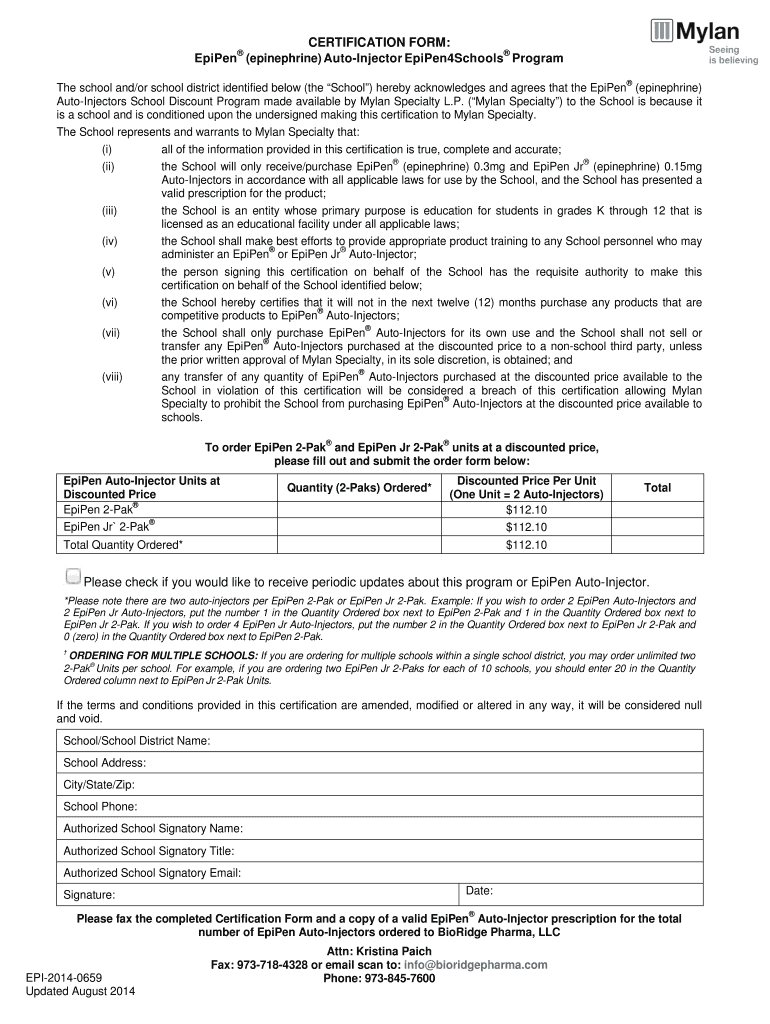 Mylan
Seeing is believing

CERTIFICATION FORM:
EpiPen® (epinephrine) Auto-Injector EpiPen4Schools® Program

The school and/or school district identified below (the "School") hereby acknowledges and agrees that the EpiPen® (epinephrine) Auto-Injectors School Discount Program made available by Mylan Specialty L.P. ("Mylan Specialty") to the School is because it is a school and is conditioned upon the undersigned making this certification to Mylan Specialty.

The School represents and warrants to Mylan Specialty that:

(i) all of the information provided in this certification is true, complete and accurate;

(ii) the School will only receive/purchase EpiPen® (epinephrine) 0.3mg and EpiPen Jr® (epinephrine) 0.15mg Auto-Injectors in accordance with all applicable laws for use by the School, and the School has presented a valid prescription for the product;

(iii) the School is an entity whose primary purpose is education for students in grades K through 12 that is licensed as an educational facility under all applicable laws;

(iv) the School shall make best efforts to provide appropriate product training to any School personnel who may administer an EpiPen® or EpiPen Jr® Auto-Injector;

(v) the person signing this certification on behalf of the School has the requisite authority to make this certification on behalf of the School identified below;

(vi) the School hereby certifies that it will not in the next twelve (12) months purchase any products that are competitive products to EpiPen® Auto-Injectors;

(vii) the School shall only purchase EpiPen® Auto-Injectors for its own use and the School shall not sell or transfer any EpiPen® Auto-Injectors purchased at the discounted price to a non-school third party, unless the prior written approval of Mylan Specialty, in its sole discretion, is obtained; and

(viii) any transfer of any quantity of EpiPen® Auto-Injectors purchased at the discounted price available to the School in violation of this certification will be considered a breach of this certification allowing Mylan Specialty to prohibit the School from purchasing EpiPen® Auto-Injectors at the discounted price available to schools.

To order EpiPen 2-Pak® and EpiPen Jr 2-Pak® units at a discounted price, please fill out and submit the order form below:

| EpiPen Auto-Injector Units at Discounted Price | Quantity (2-Paks) Ordered* | Discounted Price Per Unit (One Unit = 2 Auto-Injectors) | Total |
|---|---|---|---|
| EpiPen 2-Pak® | | $112.10 | |
| EpiPen Jr` 2-Pak® | | $112.10 | |
| Total Quantity Ordered* | | $112.10 | |

Please check if you would like to receive periodic updates about this program or EpiPen Auto-Injector.

*Please note there are two auto-injectors per EpiPen 2-Pak or EpiPen Jr 2-Pak. Example: If you wish to order 2 EpiPen Auto-Injectors and 2 EpiPen Jr Auto-Injectors, put the number 1 in the Quantity Ordered box next to EpiPen 2-Pak and 1 in the Quantity Ordered box next to EpiPen Jr 2-Pak. If you wish to order 4 EpiPen Jr Auto-Injectors, put the number 2 in the Quantity Ordered box next to EpiPen Jr 2-Pak and 0 (zero) in the Quantity Ordered box next to EpiPen 2-Pak.

† ORDERING FOR MULTIPLE SCHOOLS: If you are ordering for multiple schools within a single school district, you may order unlimited two 2-Pak® Units per school. For example, if you are ordering two EpiPen Jr 2-Paks for each of 10 schools, you should enter 20 in the Quantity Ordered column next to EpiPen Jr 2-Pak Units.

If the terms and conditions provided in this certification are amended, modified or altered in any way, it will be considered null and void.

| School/School District Name: | |
|---|---|
| School Address: | |
| City/State/Zip: | |
| School Phone: | |
| Authorized School Signatory Name: | |
| Authorized School Signatory Title: | |
| Authorized School Signatory Email: | |
| Signature: | Date: |

Please fax the completed Certification Form and a copy of a valid EpiPen® Auto-Injector prescription for the total number of EpiPen Auto-Injectors ordered to BioRidge Pharma, LLC

Attn: Kristina Paich
Fax: 973-718-4328 or email scan to: info@bioridgepharma.com
Phone: 973-845-7600

EPI-2014-0659
Updated August 2014